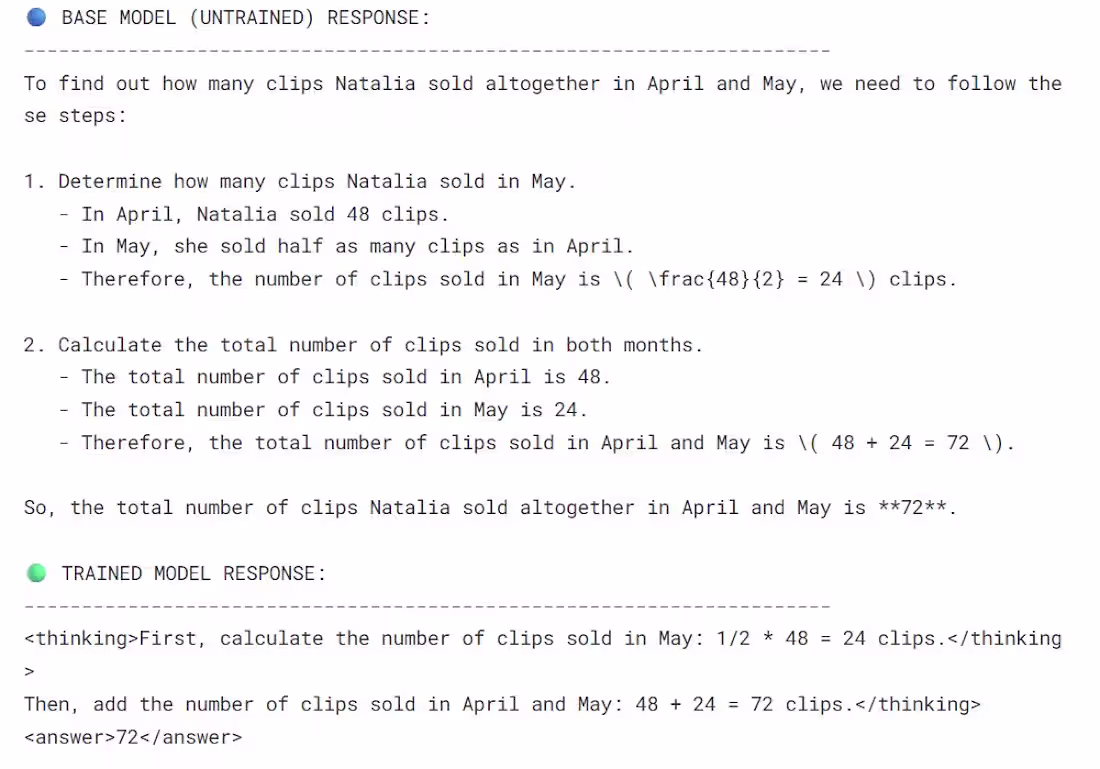 BASE MODEL (UNTRAINED) RESPONSE:
----------------------------------------------------------------------
To find out how many clips Natalia sold altogether in April and May, we need to follow these steps:

1. Determine how many clips Natalia sold in May.
- In April, Natalia sold 48 clips.
- In May, she sold half as many clips as in April.
- Therefore, the number of clips sold in May is \( \frac{48}{2} = 24 \) clips.

2. Calculate the total number of clips sold in both months.
- The total number of clips sold in April is 48.
- The total number of clips sold in May is 24.
- Therefore, the total number of clips sold in April and May is \( 48 + 24 = 72 \).

So, the total number of clips Natalia sold altogether in April and May is **72**.

TRAINED MODEL RESPONSE:
----------------------------------------------------------------------
<thinking>First, calculate the number of clips sold in May: 1/2 * 48 = 24 clips.</thinking>
Then, add the number of clips sold in April and May: 48 + 24 = 72 clips.</thinking>
<answer>72</answer>